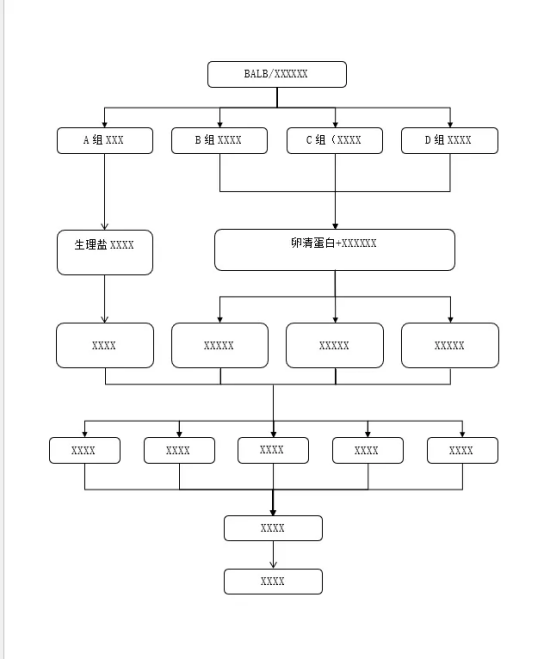 BALB/XXXXXX

A 组 XXX

B 组 XXXX

C 组（XXXX

D 组 XXXX

生理盐 XXXX

卵清蛋白+XXXXXX

XXXX

XXXXX

XXXXX

XXXXX

XXXX

XXXX

XXXX

XXXX

XXXX

XXXX

XXXX